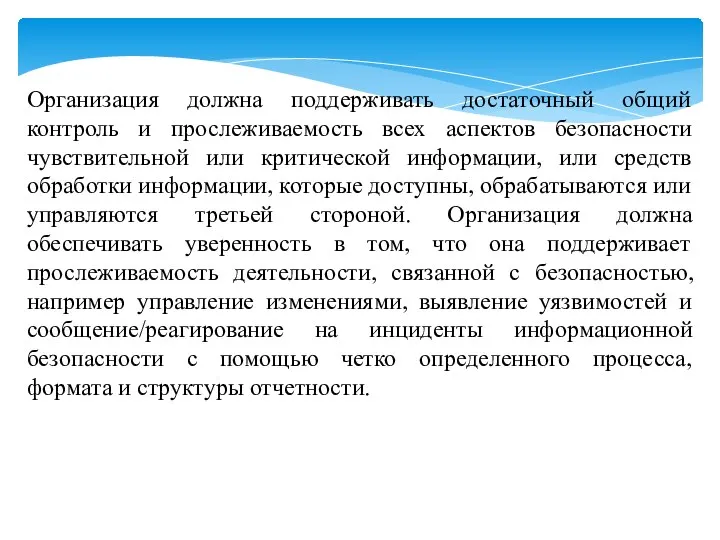 Организация должна поддерживать достаточный общий контроль и прослеживаемость всех аспектов безопасности чувствительной или критической информации, или средств обработки информации, которые доступны, обрабатываются или управляются третьей стороной. Организация должна обеспечивать уверенность в том, что она поддерживает прослеживаемость деятельности, связанной с безопасностью, например управление изменениями, выявление уязвимостей и сообщение/реагирование на инциденты информационной безопасности с помощью четко определенного процесса, формата и структуры отчетности.